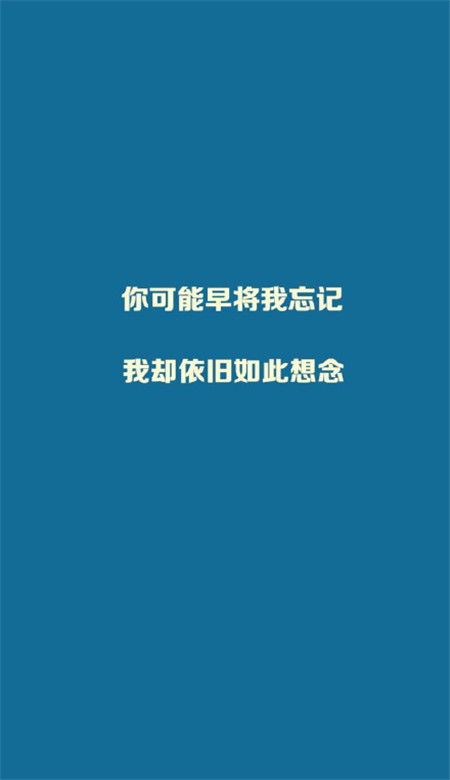 你可能早将我忘记

我却依旧如此想念